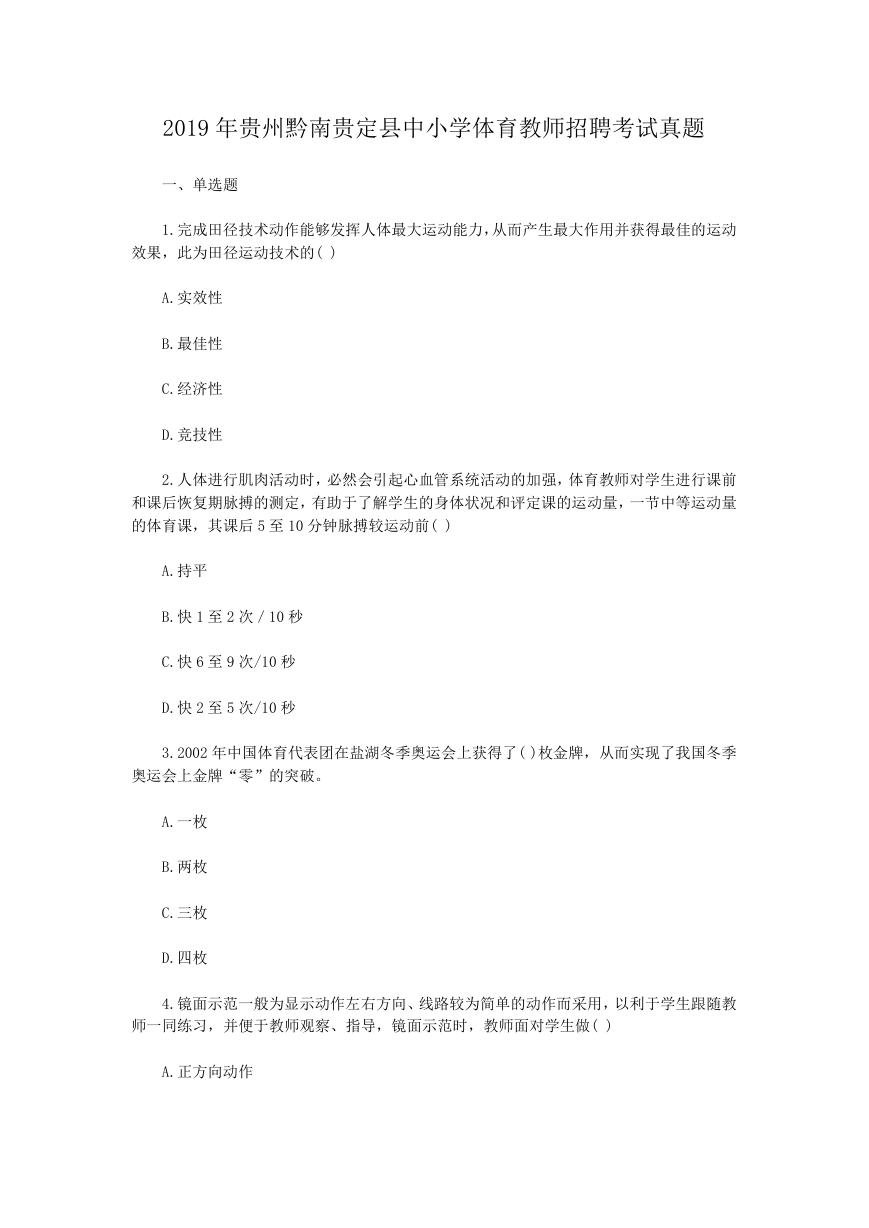 2019 年贵州黔南贵定县中小学体育教师招聘考试真题

一、单选题

1.完成田径技术动作能够发挥人体最大运动能力，从而产生最大作用并获得最佳的运动效果，此为田径运动技术的( )

A.实效性

B.最佳性

C.经济性

D.竞技性

2.人体进行肌肉活动时，必然会引起心血管系统活动的加强，体育教师对学生进行课前和课后恢复期脉搏的测定，有助于了解学生的身体状况和评定课的运动量，一节中等运动量的体育课，其课后 5 至 10 分钟脉搏较运动前( )

A.持平

B.快 1 至 2 次 / 10 秒

C.快 6 至 9 次/10 秒

D.快 2 至 5 次/10 秒

3.2002 年中国体育代表团在盐湖冬季奥运会上获得了( )枚金牌，从而实现了我国冬季奥运会上金牌“零”的突破。

A.一枚

B.两枚

C.三枚

D.四枚

4.镜面示范一般为显示动作左右方向、线路较为简单的动作而采用，以利于学生跟随教师一同练习，并便于教师观察、指导，镜面示范时，教师面对学生做( )

A.正方向动作